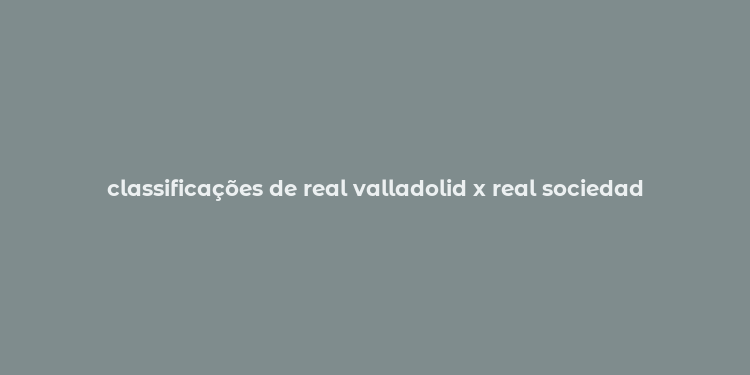 classificações de real valladolid x real sociedad